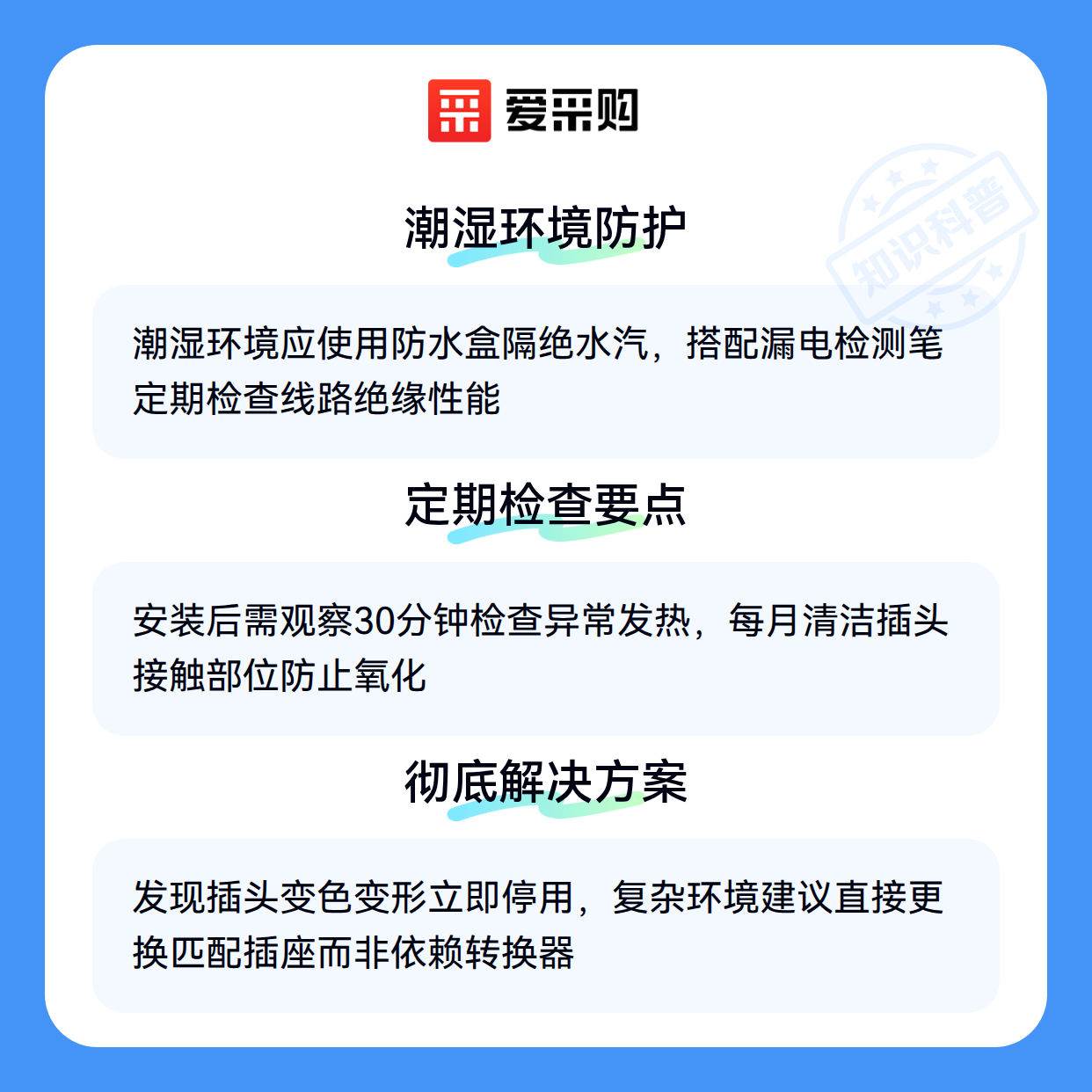 爱采购

潮湿环境防护

潮湿环境应使用防水盒隔绝水汽，搭配漏电检测笔定期检查线路绝缘性能

定期检查要点

安装后需观察30分钟检查异常发热，每月清洁插头接触部位防止氧化

彻底解决方案

发现插头变色变形立即停用，复杂环境建议直接更换匹配插座而非依赖转换器

知识科普